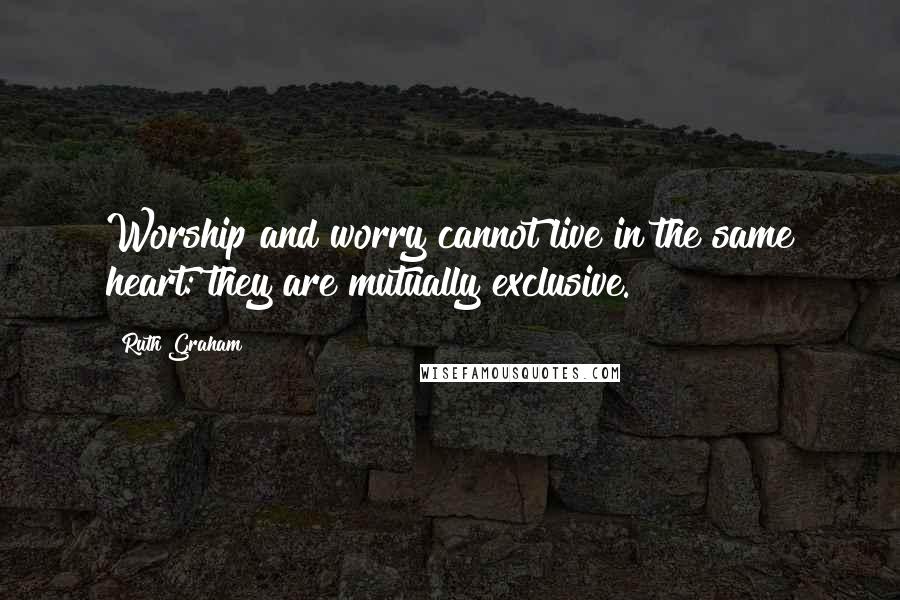 Worship and worry cannot live in the same heart: they are mutually exclusive.

Ruth Graham

WISEFAMOUSQUOTES.COM